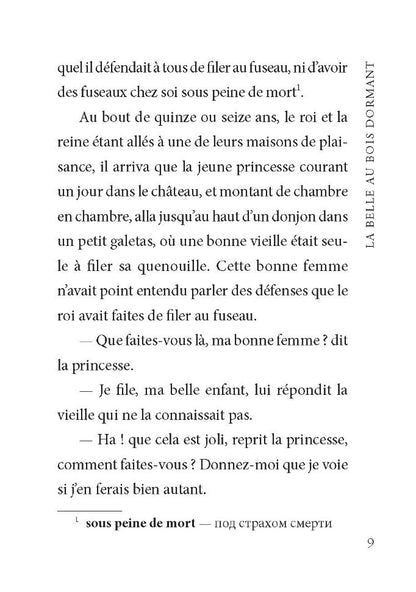 LA BELLE AU BOIS DORMANT

quel il défendait à tous de filer au fuseau, ni d'avoir des fuseaux chez soi sous peine de mort$^{1}$.

Au bout de quinze ou seize ans, le roi et la reine étant allés à une de leurs maisons de plaisance, il arriva que la jeune princesse courant un jour dans le château, et montant de chambre en chambre, alla jusqu'au haut d'un donjon dans un petit galetas, où une bonne vieille était seule à filer sa quenouille. Cette bonne femme n'avait point entendu parler des défenses que le roi avait faites de filer au fuseau.

— Que faites-vous là, ma bonne femme ? dit la princesse.

— Je file, ma belle enfant, lui répondit la vieille qui ne la connaissait pas.

— Ha ! que cela est joli, reprit la princesse, comment faites-vous ? Donnez-moi que je voie si j'en ferais bien autant.

$^{1}$ sous peine de mort — под страхом смерти

9